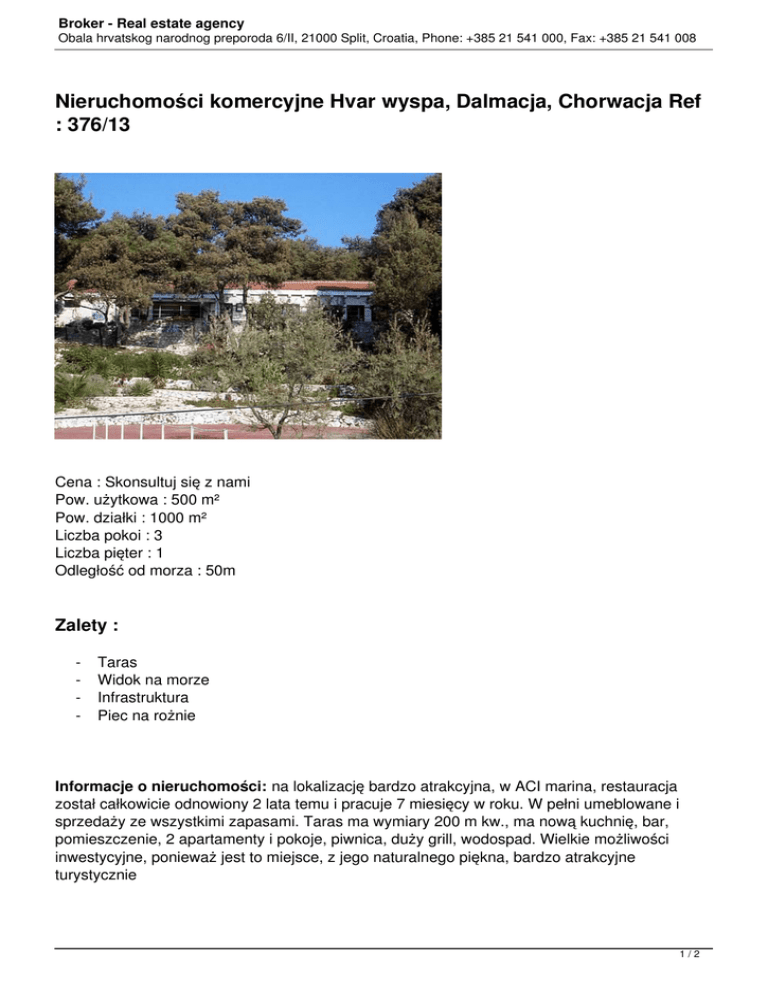 Broker - Real estate agency
Obala hrvatskog narodnog preporoda 6/II, 21000 Split, Croatia, Phone: +385 21 541 000, Fax: +385 21 541 008

Nieruchomości komercyjne Hvar wyspa, Dalmacja, Chorwacja Ref : 376/13

Cena : Skonsultuj się z nami
Pow. użytkowa : 500 m²
Pow. działki : 1000 m²
Liczba pokoi : 3
Liczba pięter : 1
Odległość od morza : 50m

Zalety :

- Taras
- Widok na morze
- Infrastruktura
- Piec na rożnie

Informacje o nieruchomości: na lokalizację bardzo atrakcyjna, w ACI marina, restauracja został całkowicie odnowiony 2 lata temu i pracuje 7 miesięcy w roku. W pełni umeblowane i sprzedaży ze wszystkimi zapasami. Taras ma wymiary 200 m kw., ma nową kuchnię, bar, pomieszczenie, 2 apartamenty i pokoje, piwnica, duży grill, wodospad. Wielkie możliwości inwestycyjne, ponieważ jest to miejsce, z jego naturalnego piękna, bardzo atrakcyjne turystycznie

1 / 2